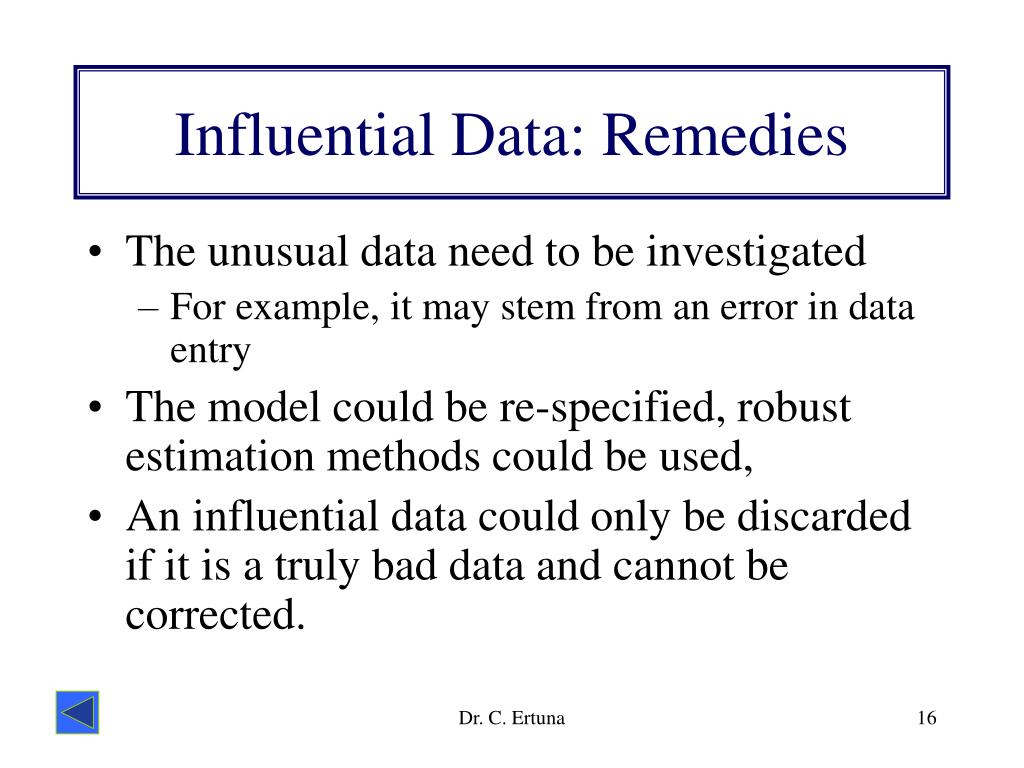 Influential Data: Remedies

• The unusual data need to be investigated
– For example, it may stem from an error in data entry
• The model could be re-specified, robust estimation methods could be used,
• An influential data could only be discarded if it is a truly bad data and cannot be corrected.

Dr. C. Ertuna

16